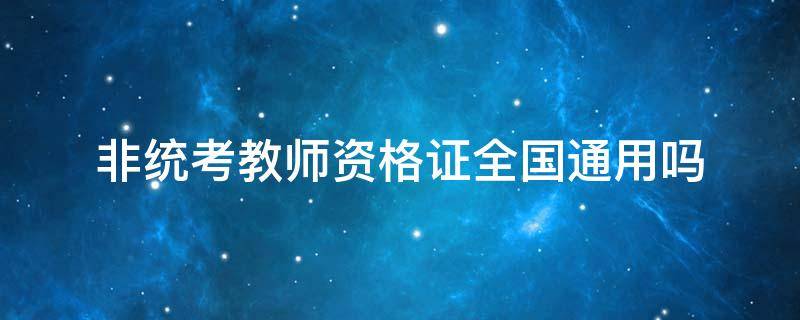 非统考教师资格证全国通用吗